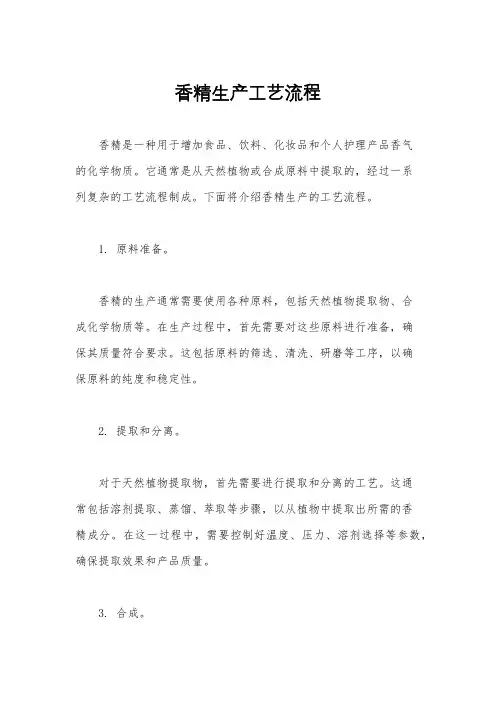 香精生产工艺流程

香精是一种用于增加食品、饮料、化妆品和个人护理产品香气的化学物质。它通常是从天然植物或合成原料中提取的，经过一系列复杂的工艺流程制成。下面将介绍香精生产的工艺流程。

1. 原料准备。

香精的生产通常需要使用各种原料，包括天然植物提取物、合成化学物质等。在生产过程中，首先需要对这些原料进行准备，确保其质量符合要求。这包括原料的筛选、清洗、研磨等工序，以确保原料的纯度和稳定性。

2. 提取和分离。

对于天然植物提取物，首先需要进行提取和分离的工艺。这通常包括溶剂提取、蒸馏、萃取等步骤，以从植物中提取出所需的香精成分。在这一过程中，需要控制好温度、压力、溶剂选择等参数，确保提取效果和产品质量。

3. 合成。